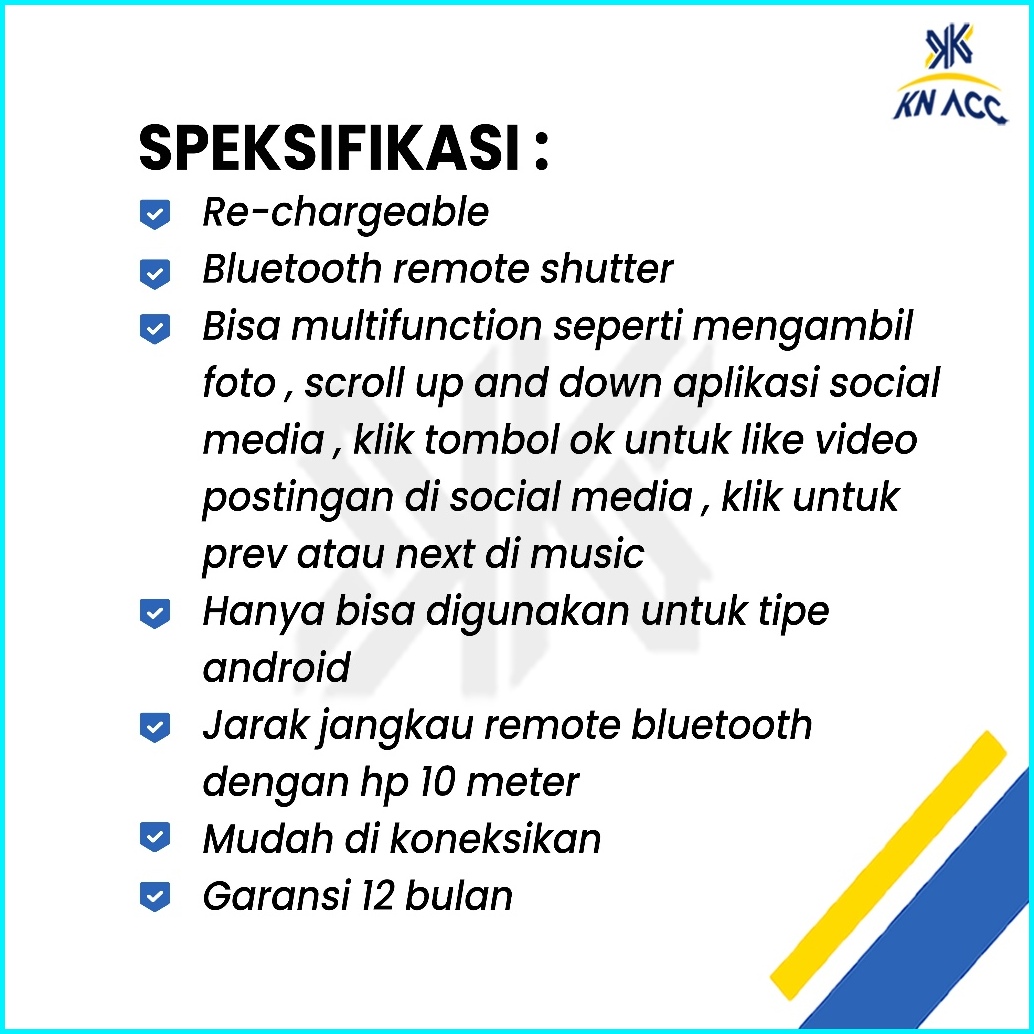 KN ACC

SPEKSIFIKASI :

Re-chargeable

Bluetooth remote shutter

Bisa multifunction seperti mengambil foto , scroll up and down aplikasi social media , klik tombol ok untuk like video postingan di social media , klik untuk prev atau next di music

Hanya bisa digunakan untuk tipe android

Jarak jangkau remote bluetooth dengan hp 10 meter

Mudah di koneksikan

Garansi 12 bulan